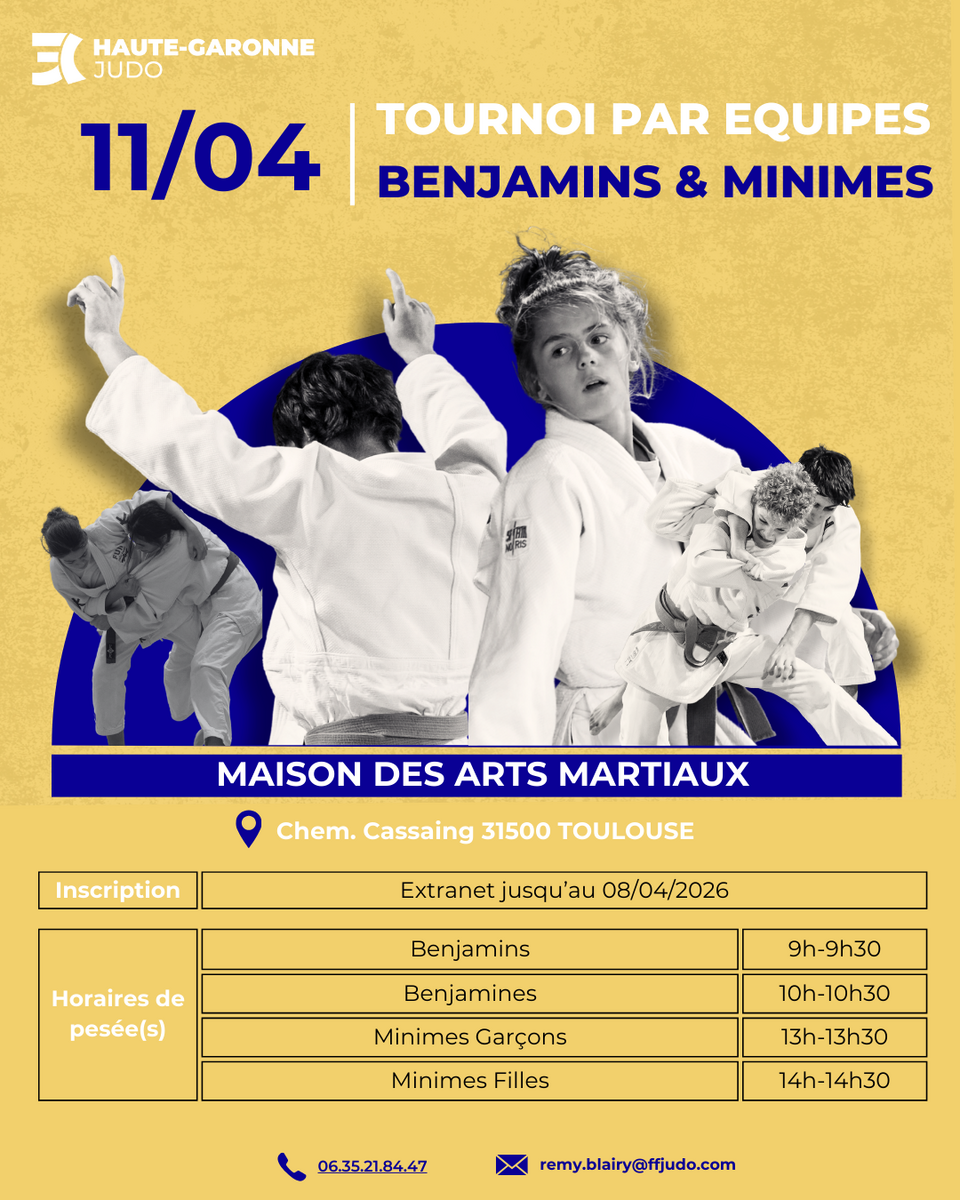 HAUTE-GARONNE
JUDO

11/04

TOURNOI PAR EQUIPES
BENJAMINS & MINIMES

MAISON DES ARTS MARTIAUX

Chem. Cassaing 31500 TOULOUSE

| Inscription | Extranet jusqu'au 08/04/2026 |
|---|---|

| Horaires de pesée(s) | Benjamins | 9h-9h30 |
|---|---|---|
| | Benjamines | 10h-10h30 |
| | Minimes Garçons | 13h-13h30 |
| | Minimes Filles | 14h-14h30 |

06.35.21.84.47

remy.blairy@ffjudo.com